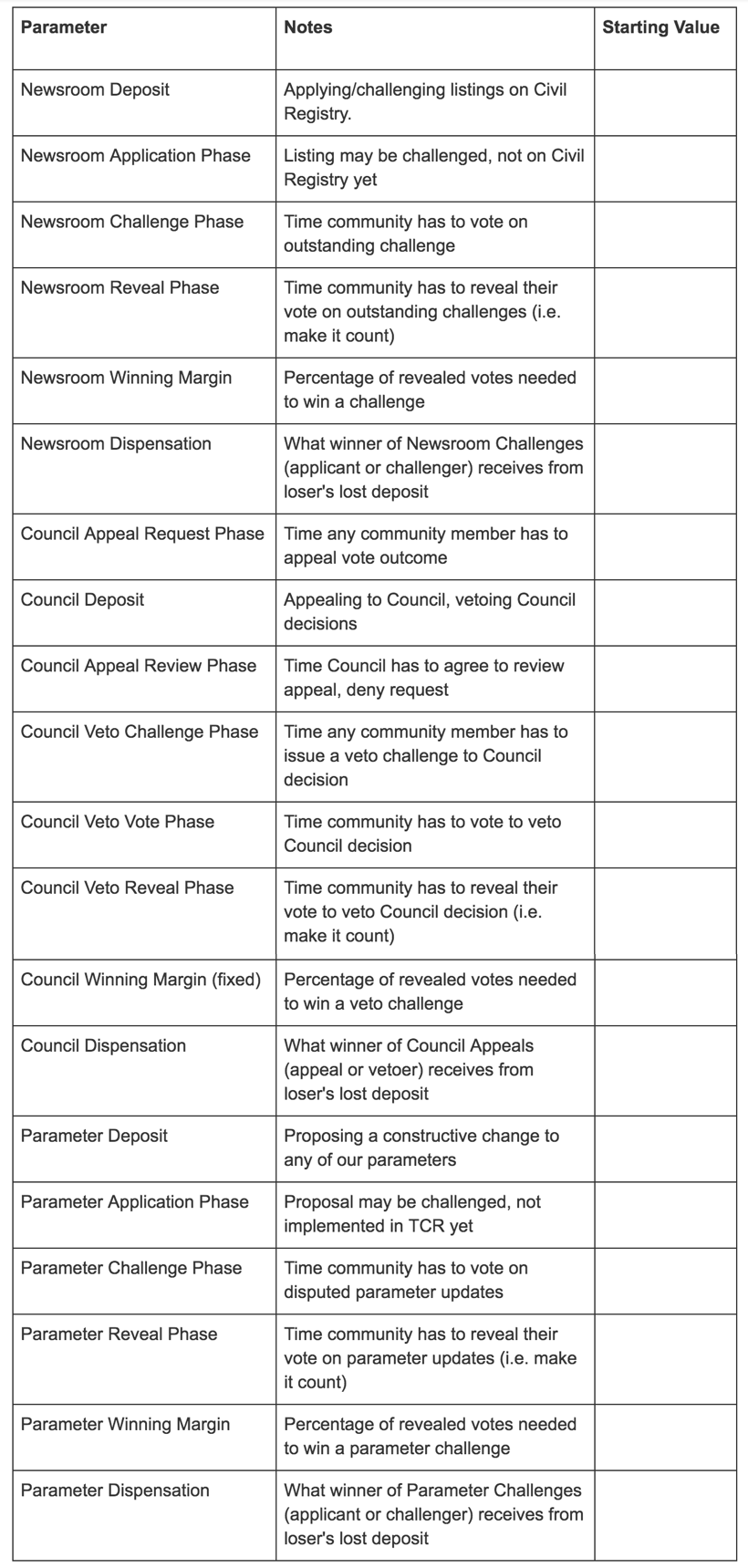 | Parameter | Notes | Starting Value |
|---|---|---|
| Newsroom Deposit | Applying/challenging listings on Civil Registry. | |
| Newsroom Application Phase | Listing may be challenged, not on Civil Registry yet | |
| Newsroom Challenge Phase | Time community has to vote on outstanding challenge | |
| Newsroom Reveal Phase | Time community has to reveal their vote on outstanding challenges (i.e. make it count) | |
| Newsroom Winning Margin | Percentage of revealed votes needed to win a challenge | |
| Newsroom Dispensation | What winner of Newsroom Challenges (applicant or challenger) receives from loser's lost deposit | |
| Council Appeal Request Phase | Time any community member has to appeal vote outcome | |
| Council Deposit | Appealing to Council, vetoing Council decisions | |
| Council Appeal Review Phase | Time Council has to agree to review appeal, deny request | |
| Council Veto Challenge Phase | Time any community member has to issue a veto challenge to Council decision | |
| Council Veto Vote Phase | Time community has to vote to veto Council decision | |
| Council Veto Reveal Phase | Time community has to reveal their vote to veto Council decision (i.e. make it count) | |
| Council Winning Margin (fixed) | Percentage of revealed votes needed to win a veto challenge | |
| Council Dispensation | What winner of Council Appeals (appeal or vetoer) receives from loser's lost deposit | |
| Parameter Deposit | Proposing a constructive change to any of our parameters | |
| Parameter Application Phase | Proposal may be challenged, not implemented in TCR yet | |
| Parameter Challenge Phase | Time community has to vote on disputed parameter updates | |
| Parameter Reveal Phase | Time community has to reveal their vote on parameter updates (i.e. make it count) | |
| Parameter Winning Margin | Percentage of revealed votes needed to win a parameter challenge | |
| Parameter Dispensation | What winner of Parameter Challenges (applicant or challenger) receives from loser's lost deposit | |